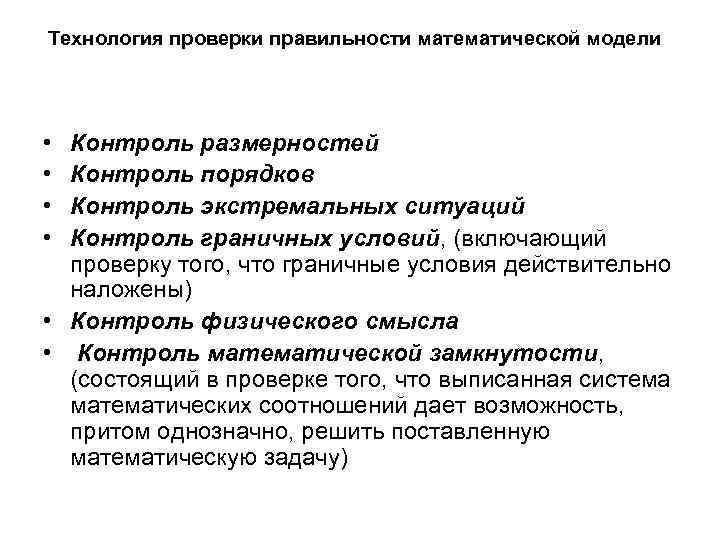 Технология проверки правильности математической модели

• Контроль размерностей
• Контроль порядков
• Контроль экстремальных ситуаций
• Контроль граничных условий, (включающий проверку того, что граничные условия действительно наложены)
• Контроль физического смысла
• Контроль математической замкнутости, (состоящий в проверке того, что выписанная система математических соотношений дает возможность, притом однозначно, решить поставленную математическую задачу)